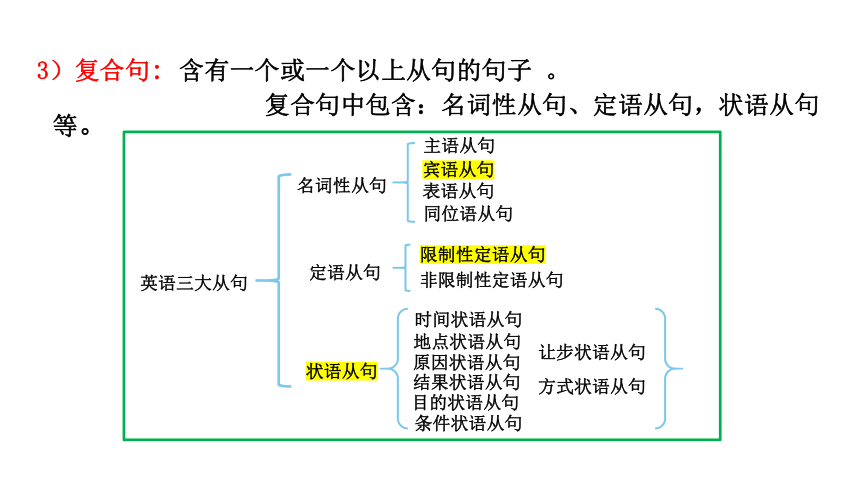 3）复合句：含有一个或一个以上从句的句子 。

复合句中包含：名词性从句、定语从句，状语从句等。

英语三大从句

名词性从句
主语从句
宾语从句
表语从句
同位语从句

定语从句
限制性定语从句
非限制性定语从句

状语从句
时间状语从句
地点状语从句
原因状语从句
结果状语从句
目的状语从句
条件状语从句
让步状语从句
方式状语从句